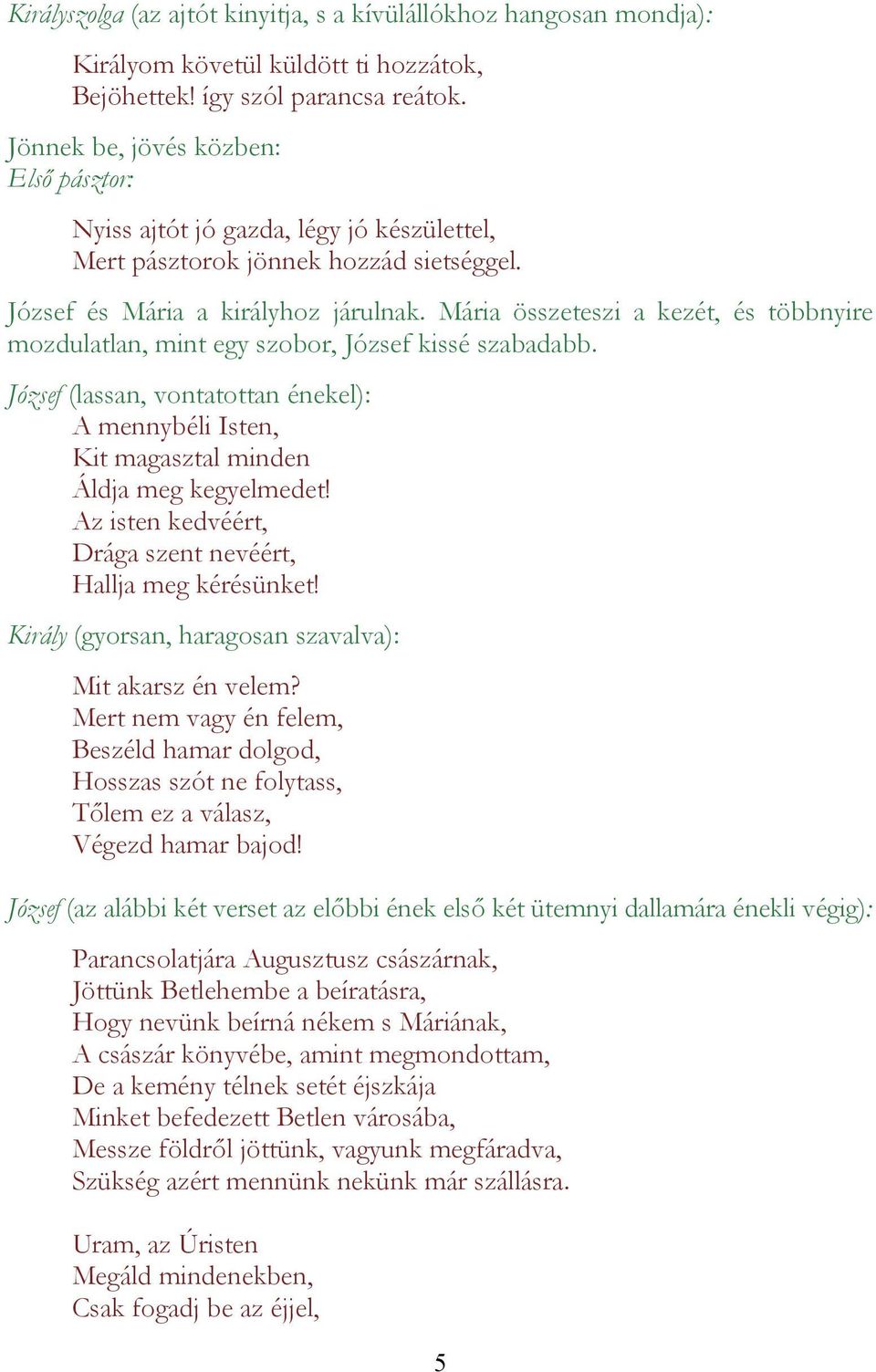 Királyszolga (az ajtót kinyitja, s a kívülállókhoz hangosan mondja):

Királyom követül küldött ti hozzátok,
Bejöhettek! így szól parancsa reátok.

Jönnek be, jövés közben:
Első pásztor:

Nyiss ajtót jó gazda, légy jó készülettel,
Mert pásztorok jönnek hozzád sietséggel.

József és Mária a királyhoz járulnak. Mária összeteszi a kezét, és többnyire mozdulatlan, mint egy szobor, József kissé szabadabb.

József (lassan, vontatottan énekel):
A mennybéli Isten,
Kit magasztal minden
Áldja meg kegyelmedet!
Az isten kedvéért,
Drága szent nevéért,
Hallja meg kérésünket!

Király (gyorsan, haragosan szavalva):

Mit akarsz én velem?
Mert nem vagy én felem,
Beszéld hamar dolgod,
Hosszas szót ne folytass,
Tőlem ez a válasz,
Végezd hamar bajod!

József (az alábbi két verset az előbbi ének első két ütemnyi dallamára énekli végig):

Parancsolatjára Augusztusz császárnak,
Jöttünk Betlehembe a beíratásra,
Hogy nevünk beírná nékem s Máriának,
A császár könyvébe, amint megmondottam,
De a kemény télnek setét éjszkája
Minket befedezett Betlen városába,
Messze földről jöttünk, vagyunk megfáradva,
Szükség azért mennünk nekünk már szállásra.

Uram, az Úristen
Megáld mindenekben,
Csak fogadj be az éjjel,

5